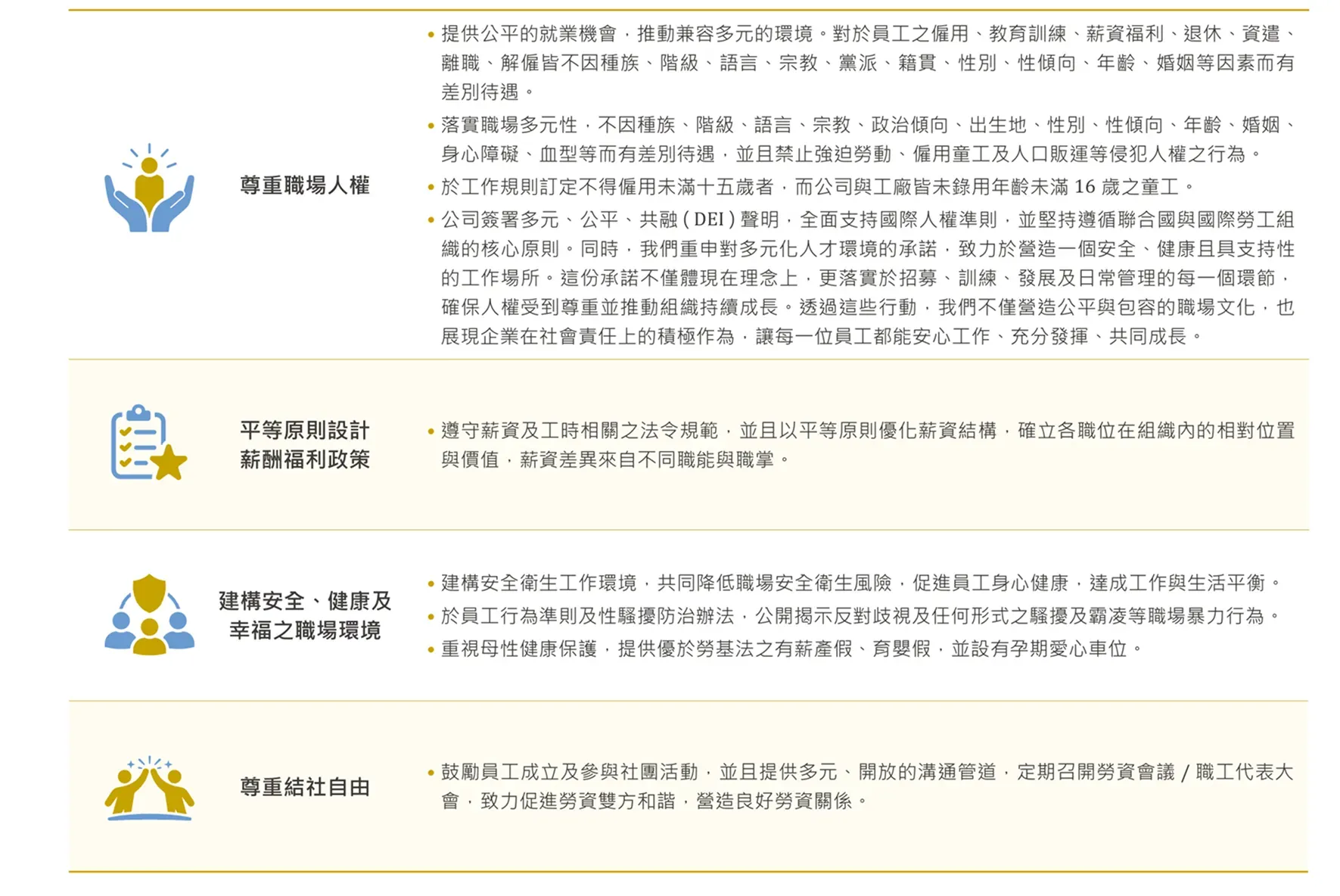 尊重職場人權

• 提供公平的就業機會，推動兼容多元的環境。對於員工之僱用、教育訓練、薪資福利、退休、資遣、離職、解僱皆不因種族、階級、語言、宗教、黨派、籍貫、性別、性傾向、年齡、婚姻等因素而有差別待遇。
• 落實職場多元性，不因種族、階級、語言、宗教、政治傾向、出生地、性別、性傾向、年齡、婚姻、身心障礙、血型等而有差別待遇，並且禁止強迫勞動、僱用童工及人口販運等侵犯人權之行為。
• 於工作規則訂定不得僱用未滿十五歲者，而公司與工廠皆未錄用年齡未滿16歲之童工。
• 公司簽署多元、公平、共融(DEI)聲明，全面支持國際人權準則，並堅持遵循聯合國與國際勞工組織的核心原則。同時，我們重申對多元化人才環境的承諾，致力於營造一個安全、健康且具支持性的工作場所。這份承諾不僅體現在理念上，更落實於招募、訓練、發展及日常管理的每一個環節，確保人權受到尊重並推動組織持續成長。透過這些行動，我們不僅營造公平與包容的職場文化，也展現企業在社會責任上的積極作為，讓每一位員工都能安心工作、充分發揮、共同成長。

平等原則設計
薪酬福利政策

• 遵守薪資及工時相關之法令規範，並且以平等原則優化薪資結構，確立各職位在組織內的相對位置與價值，薪資差異來自不同職能與職掌。

建構安全、健康及
幸福之職場環境

• 建構安全衛生工作環境，共同降低職場安全衛生風險，促進員工身心健康，達成工作與生活平衡。
• 於員工行為準則及性騷擾防治辦法，公開揭示反對歧視及任何形式之騷擾及霸凌等職場暴力行為。
• 重視母性健康保護，提供優於勞基法之有薪產假、育嬰假，並設有孕期愛心車位。

尊重結社自由

• 鼓勵員工成立及參與社團活動，並且提供多元、開放的溝通管道，定期召開勞資會議/職工代表大會，致力促進勞資雙方和諧，營造良好勞資關係。